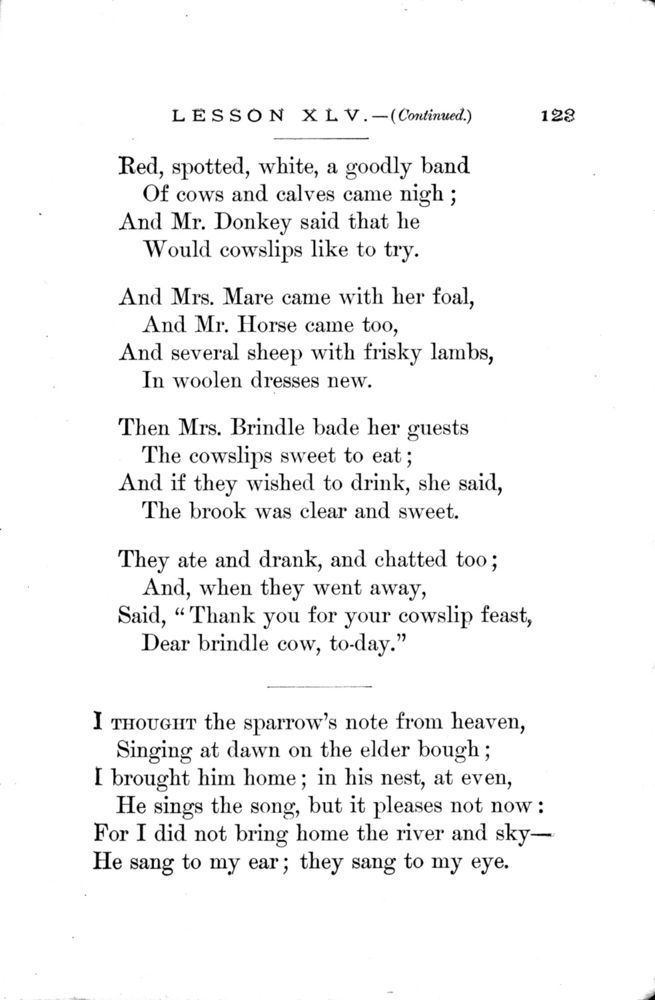 LESSON XLV.—(Continued.) 123

Red, spotted, white, a goodly band
Of cows and calves came nigh;
And Mr. Donkey said that he
Would cowslips like to try.

And Mrs. Mare came with her foal,
And Mr. Horse came too,
And several sheep with frisky lambs,
In woolen dresses new.

Then Mrs. Brindle bade her guests
The cowslips sweet to eat;
And if they wished to drink, she said,
The brook was clear and sweet.

They ate and drank, and chatted too;
And, when they went away,
Said, "Thank you for your cowslip feast,
Dear brindle cow, to-day."

I THOUGHT the sparrow's note from heaven,
Singing at dawn on the elder bough;
I brought him home; in his nest, at even,
He sings the song, but it pleases not now:
For I did not bring home the river and sky—
He sang to my ear; they sang to my eye.